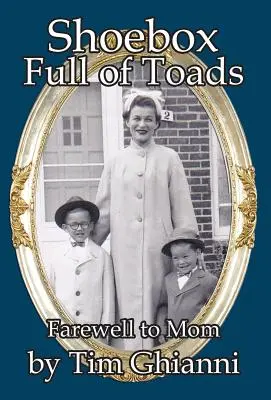 Shoebox
Full of Toads

2

Farewell to Mom
by Tim Ghianni